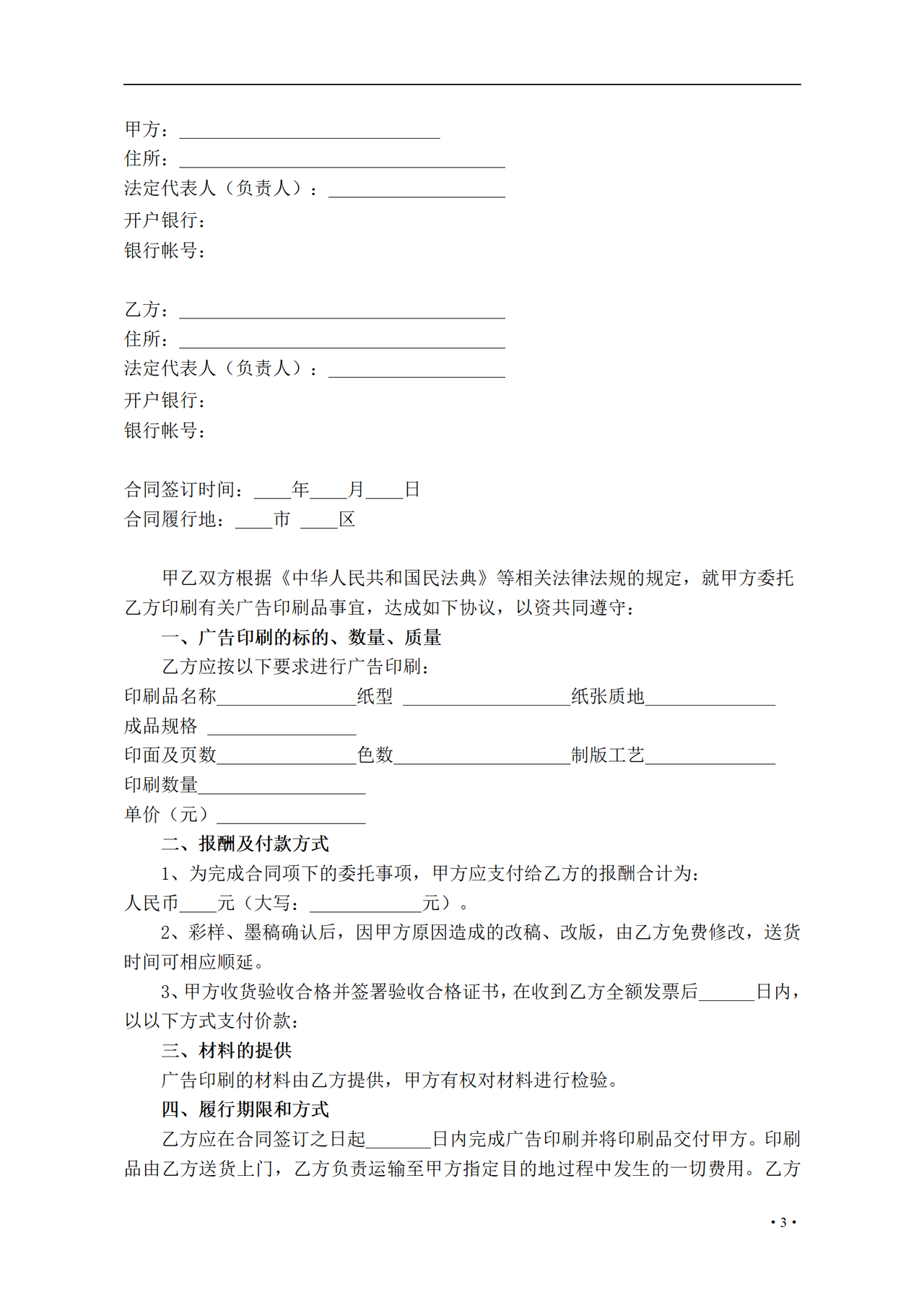 甲方：____________________________
住所：___________________________________
法定代表人（负责人）：___________________
开户银行：
银行帐号：

乙方：___________________________________
住所：___________________________________
法定代表人（负责人）：___________________
开户银行：
银行帐号：

合同签订时间：____年____月____日
合同履行地：____市 ____区

甲乙双方根据《中华人民共和国民法典》等相关法律法规的规定，就甲方委托乙方印刷有关广告印刷品事宜，达成如下协议，以资共同遵守：

一、广告印刷的标的、数量、质量

乙方应按以下要求进行广告印刷：

印刷品名称_______________纸型 __________________纸张质地______________
成品规格 ________________
印面及页数_______________色数___________________制版工艺______________
印刷数量__________________
单价（元）________________

二、报酬及付款方式

1、为完成合同项下的委托事项，甲方应支付给乙方的报酬合计为：人民币____元（大写：____________元）。

2、彩样、墨稿确认后，因甲方原因造成的改稿、改版，由乙方免费修改，送货时间可相应顺延。

3、甲方收货验收合格并签署验收合格证书，在收到乙方全额发票后______日内，以以下方式支付价款：

三、材料的提供

广告印刷的材料由乙方提供，甲方有权对材料进行检验。

四、履行期限和方式

乙方应在合同签订之日起_______日内完成广告印刷并将印刷品交付甲方。印刷品由乙方送货上门，乙方负责运输至甲方指定目的地过程中发生的一切费用。乙方

• 3 •